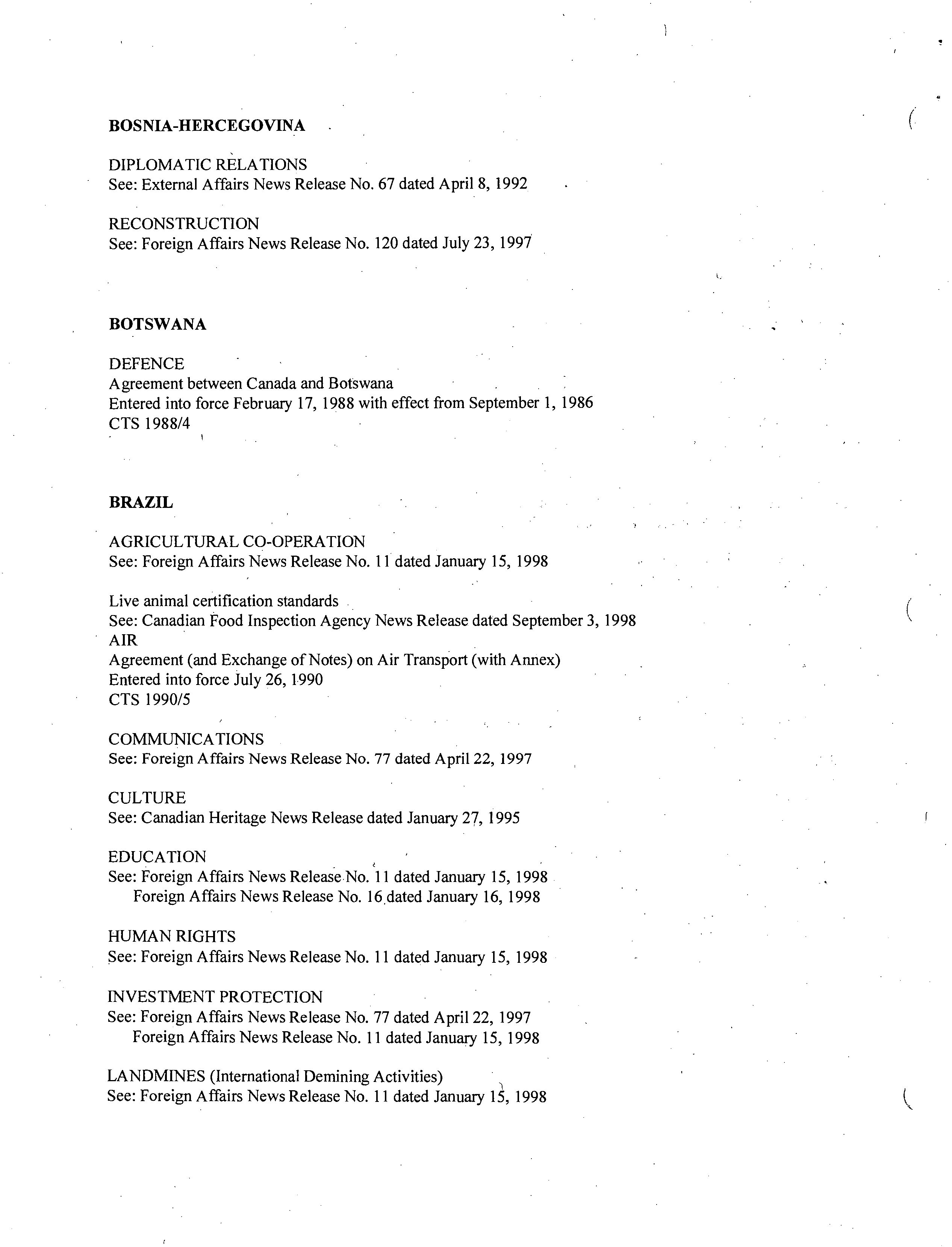 BOSNIA-HERCEGOVINA

DIPLOMATIC RELATIONS
See: External Affairs News Release No. 67 dated April 8, 1992

RECONSTRUCTION
See: Foreign Affairs News Release No. 120 dated July 23, 1997

BOTSWANA

DEFENCE
Agreement between Canada and Botswana
Entered into force February 17, 1988 with effect from September 1, 1986
CTS 1988/4

BRAZIL

AGRICULTURAL CO-OPERATION
See: Foreign Affairs News Release No. 11 dated January 15, 1998

Live animal certification standards
See: Canadian Food Inspection Agency News Release dated September 3, 1998
AIR
Agreement (and Exchange of Notes) on Air Transport (with Annex)
Entered into force July 26, 1990
CTS 1990/5

COMMUNICATIONS
See: Foreign Affairs News Release No. 77 dated April 22, 1997

CULTURE
See: Canadian Heritage News Release dated January 27, 1995

EDUCATION
See: Foreign Affairs News Release No. 11 dated January 15, 1998
Foreign Affairs News Release No. 16 dated January 16, 1998

HUMAN RIGHTS
See: Foreign Affairs News Release No. 11 dated January 15, 1998

INVESTMENT PROTECTION
See: Foreign Affairs News Release No. 77 dated April 22, 1997
Foreign Affairs News Release No. 11 dated January 15, 1998

LANDMINES (International Demining Activities)
See: Foreign Affairs News Release No. 11 dated January 15, 1998